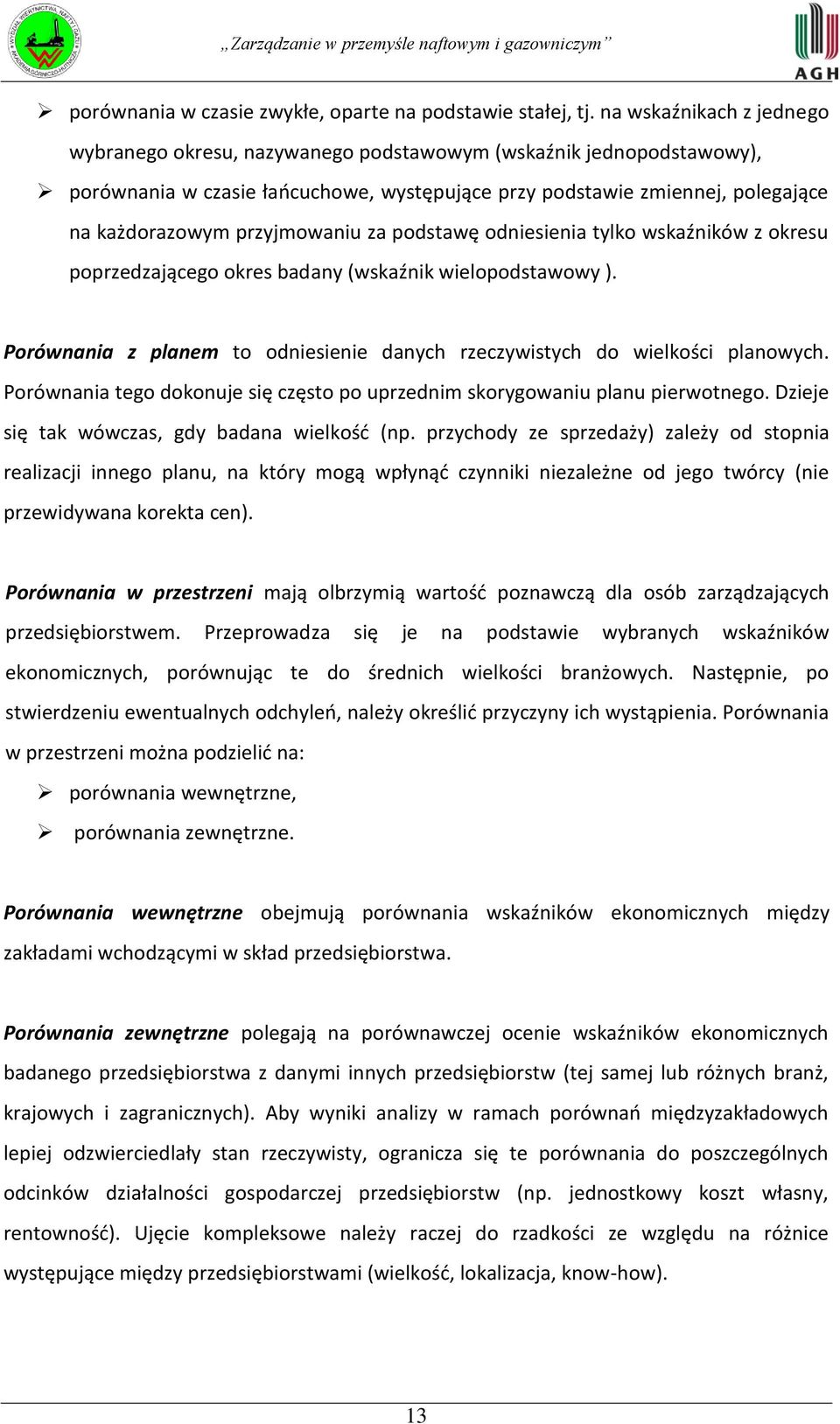 „Zarządzanie w przemyśle naftowym i gazowniczym”

AGH

➢ porównania w czasie zwykłe, oparte na podstawie stałej, tj. na wskaźnikach z jednego wybranego okresu, nazywanego podstawowym (wskaźnik jednopodstawowy),

➢ porównania w czasie łańcuchowe, występujące przy podstawie zmiennej, polegające na każdorazowym przyjmowaniu za podstawę odniesienia tylko wskaźników z okresu poprzedzającego okres badany (wskaźnik wielopodstawowy ).

Porównania z planem to odniesienie danych rzeczywistych do wielkości planowych. Porównania tego dokonuje się często po uprzednim skorygowaniu planu pierwotnego. Dzieje się tak wówczas, gdy badana wielkość (np. przychody ze sprzedaży) zależy od stopnia realizacji innego planu, na który mogą wpłynąć czynniki niezależne od jego twórcy (nie przewidywana korekta cen).

Porównania w przestrzeni mają olbrzymią wartość poznawczą dla osób zarządzających przedsiębiorstwem. Przeprowadza się je na podstawie wybranych wskaźników ekonomicznych, porównując te do średnich wielkości branżowych. Następnie, po stwierdzeniu ewentualnych odchyleń, należy określić przyczyny ich wystąpienia. Porównania w przestrzeni można podzielić na:

➢ porównania wewnętrzne,

➢ porównania zewnętrzne.

Porównania wewnętrzne obejmują porównania wskaźników ekonomicznych między zakładami wchodzącymi w skład przedsiębiorstwa.

Porównania zewnętrzne polegają na porównawczej ocenie wskaźników ekonomicznych badanego przedsiębiorstwa z danymi innych przedsiębiorstw (tej samej lub różnych branż, krajowych i zagranicznych). Aby wyniki analizy w ramach porównań międzyzakładowych lepiej odzwierciedlały stan rzeczywisty, ogranicza się te porównania do poszczególnych odcinków działalności gospodarczej przedsiębiorstw (np. jednostkowy koszt własny, rentowność). Ujęcie kompleksowe należy raczej do rzadkości ze względu na różnice występujące między przedsiębiorstwami (wielkość, lokalizacja, know-how).

13